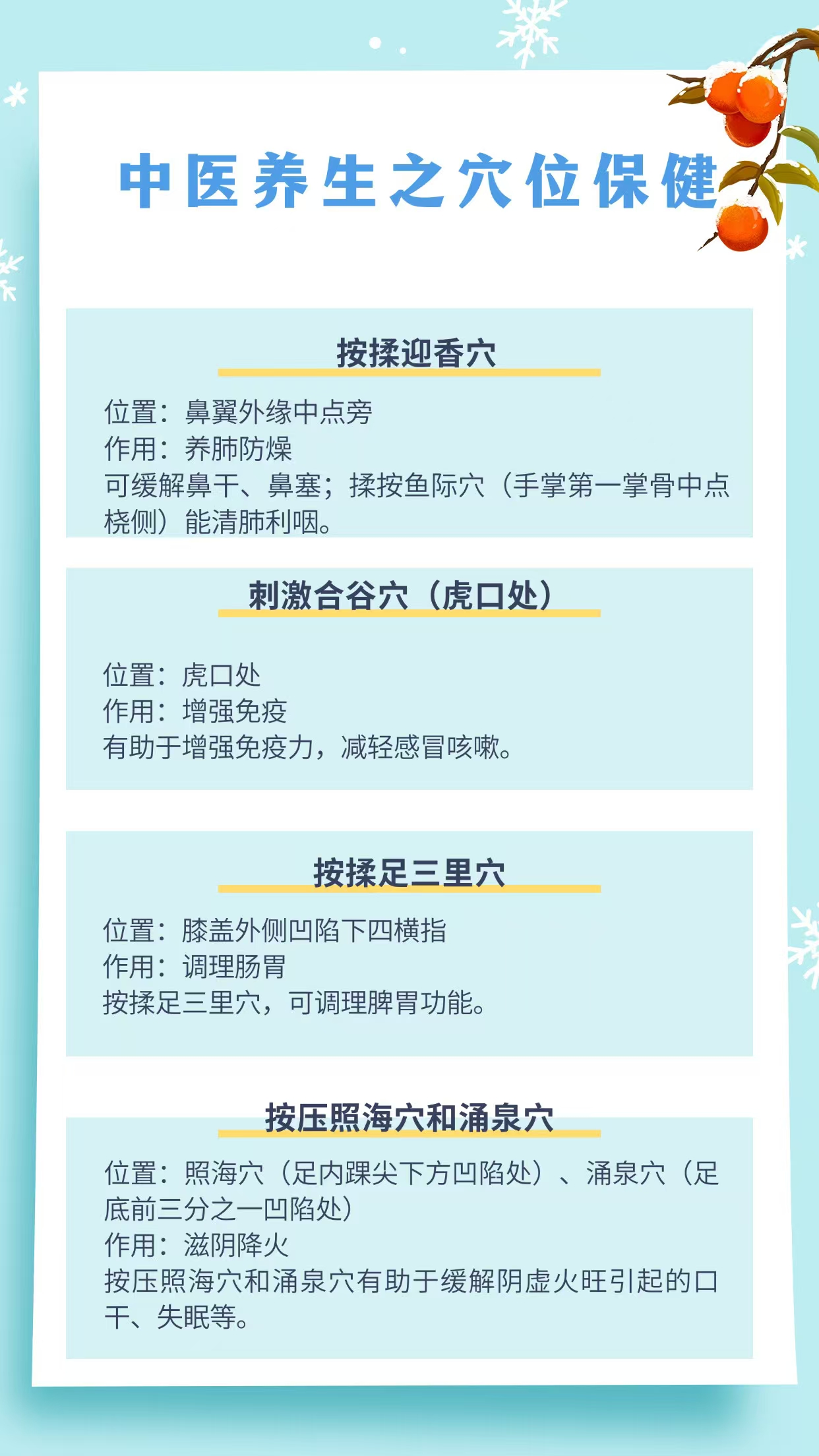 中医养生之穴位保健

按揉迎香穴

位置：鼻翼外缘中点旁
作用：养肺防燥
可缓解鼻干、鼻塞；揉按鱼际穴（手掌第一掌骨中点桡侧）能清肺利咽。

刺激合谷穴（虎口处）

位置：虎口处
作用：增强免疫
有助于增强免疫力，减轻感冒咳嗽。

按揉足三里穴

位置：膝盖外侧凹陷下四横指
作用：调理肠胃
按揉足三里穴，可调理脾胃功能。

按压照海穴和涌泉穴

位置：照海穴（足内踝尖下方凹陷处）、涌泉穴（足底前三分之一凹陷处）
作用：滋阴降火
按压照海穴和涌泉穴有助于缓解阴虚火旺引起的口干、失眠等。